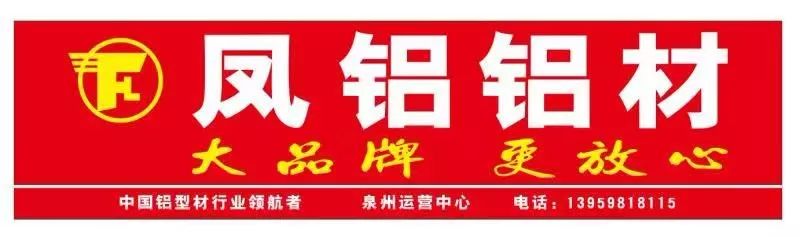 FL

凤铝铝材

大品牌 更放心

中国铝型材行业领航者 泉州运营中心 电话：13959818115